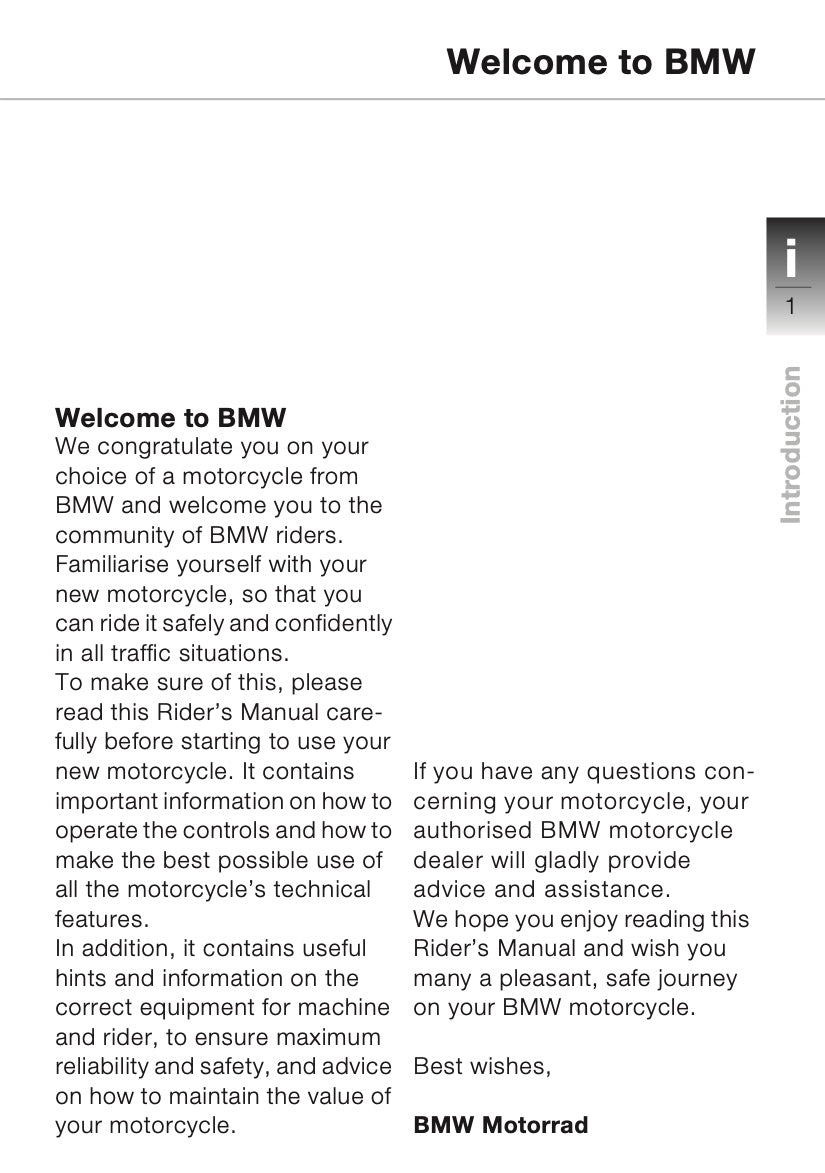 Welcome to BMW

i
1

Introduction

Welcome to BMW
We congratulate you on your choice of a motorcycle from BMW and welcome you to the community of BMW riders. Familiarise yourself with your new motorcycle, so that you can ride it safely and confidently in all traffic situations.
To make sure of this, please read this Rider's Manual carefully before starting to use your new motorcycle. It contains important information on how to operate the controls and how to make the best possible use of all the motorcycle's technical features.
In addition, it contains useful hints and information on the correct equipment for machine and rider, to ensure maximum reliability and safety, and advice on how to maintain the value of your motorcycle.

If you have any questions concerning your motorcycle, your authorised BMW motorcycle dealer will gladly provide advice and assistance.
We hope you enjoy reading this Rider's Manual and wish you many a pleasant, safe journey on your BMW motorcycle.

Best wishes,

BMW Motorrad